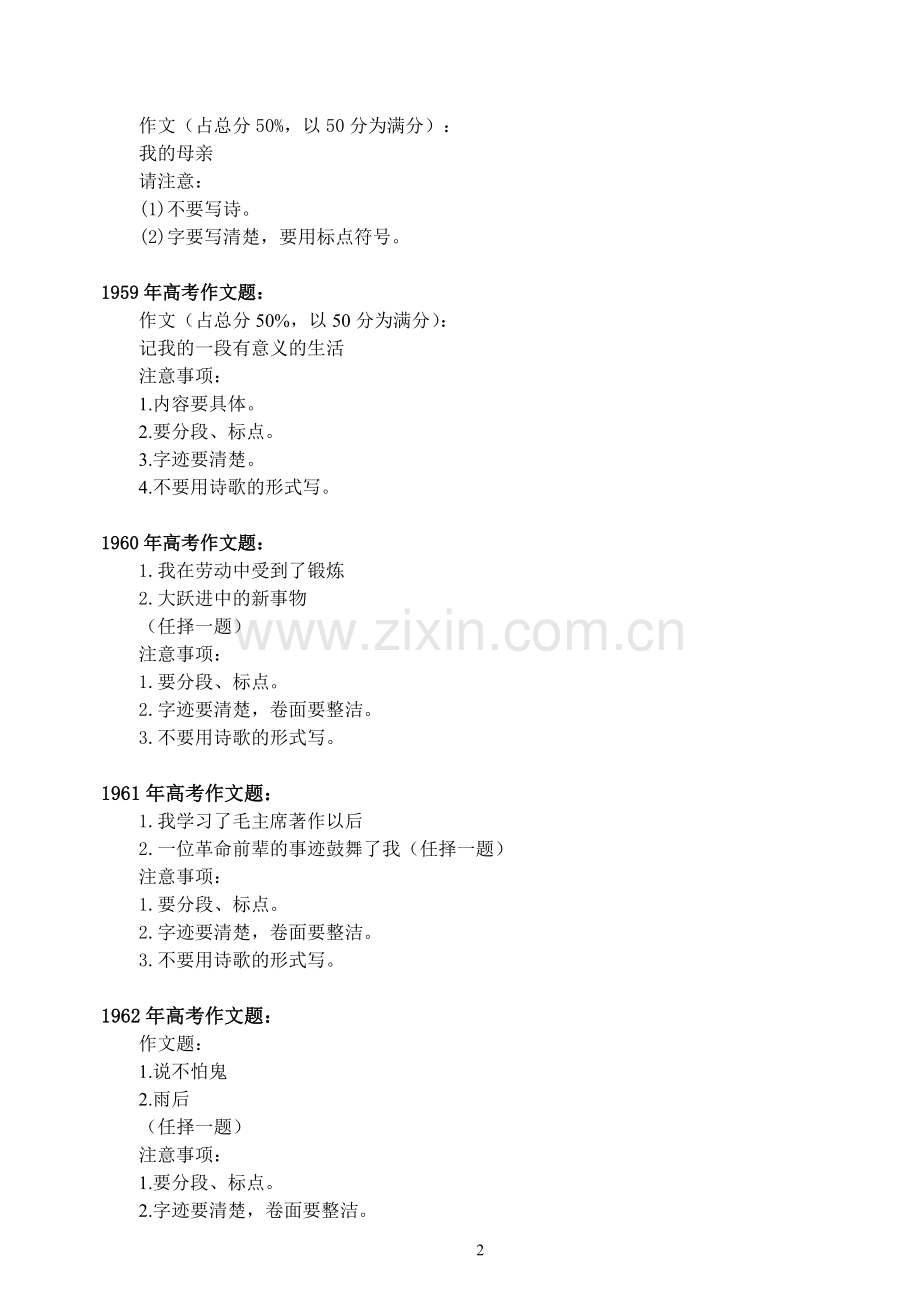 作文（占总分50%，以50分为满分）：
我的母亲
请注意：
(1)不要写诗。
(2)字要写清楚，要用标点符号。

1959年高考作文题：
作文（占总分50%，以50分为满分）：
记我的一段有意义的生活
注意事项：
1.内容要具体。
2.要分段、标点。
3.字迹要清楚。
4.不要用诗歌的形式写。

1960年高考作文题：
1.我在劳动中受到了锻炼
2.大跃进中的新事物
（任择一题）
注意事项：
1.要分段、标点。
2.字迹要清楚，卷面要整洁。
3.不要用诗歌的形式写。

1961年高考作文题：
1.我学习了毛主席著作以后
2.一位革命前辈的事迹鼓舞了我（任择一题）
注意事项：
1.要分段、标点。
2.字迹要清楚，卷面要整洁。
3.不要用诗歌的形式写。

1962年高考作文题：
作文题：
1.说不怕鬼
2.雨后
（任择一题）
注意事项：
1.要分段、标点。
2.字迹要清楚，卷面要整洁。

2

www.zixin.com.cn